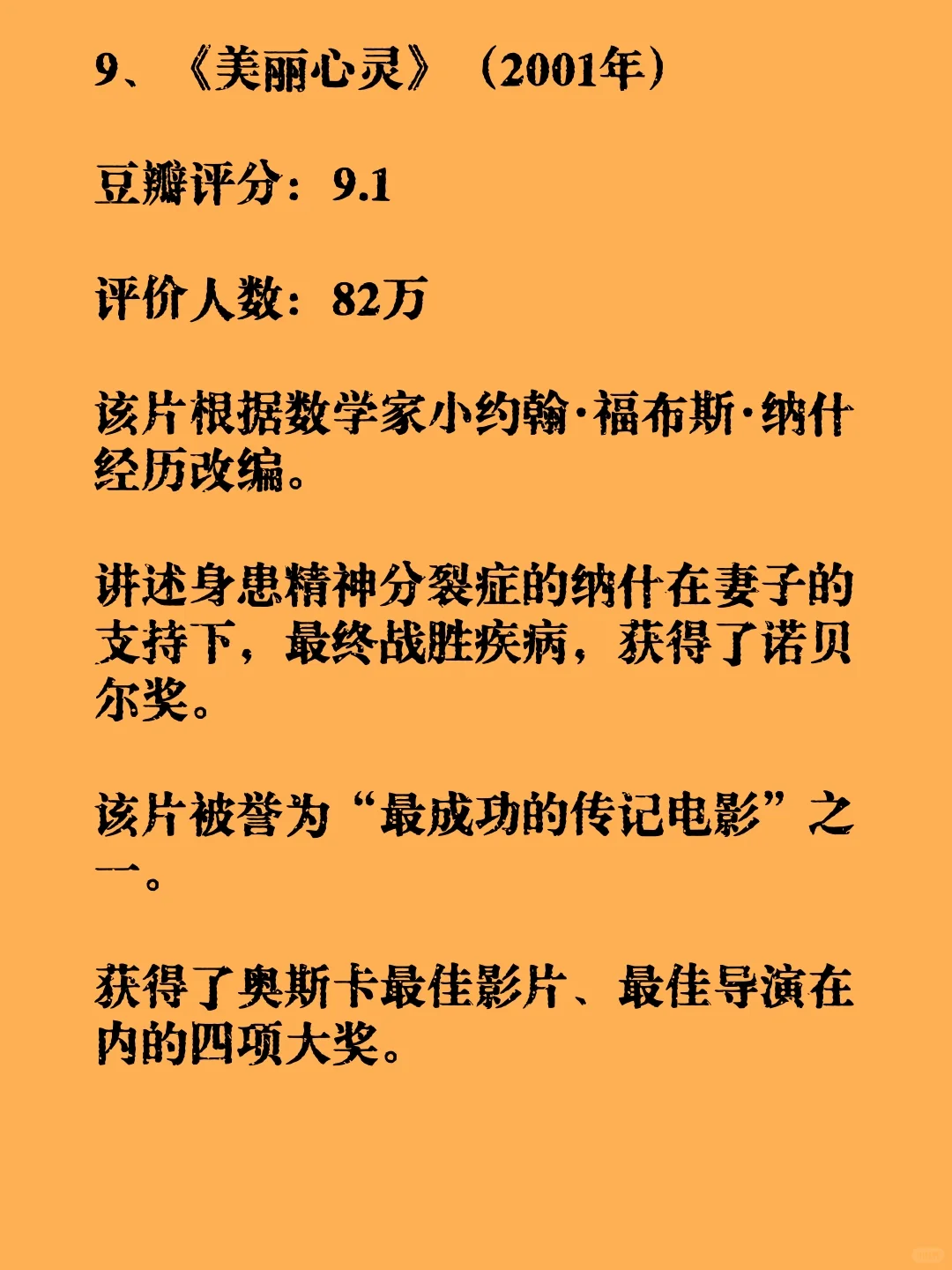 9、《美丽心灵》（2001年）

豆瓣评分：9.1

评价人数：82万

该片根据数学家小约翰·福布斯·纳什经历改编。

讲述身患精神分裂症的纳什在妻子的支持下，最终战胜疾病，获得了诺贝尔奖。

该片被誉为“最成功的传记电影”之一。

获得了奥斯卡最佳影片、最佳导演在内的四项大奖。